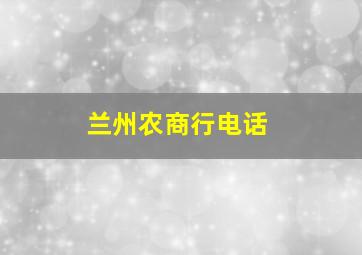 兰州农商行电话